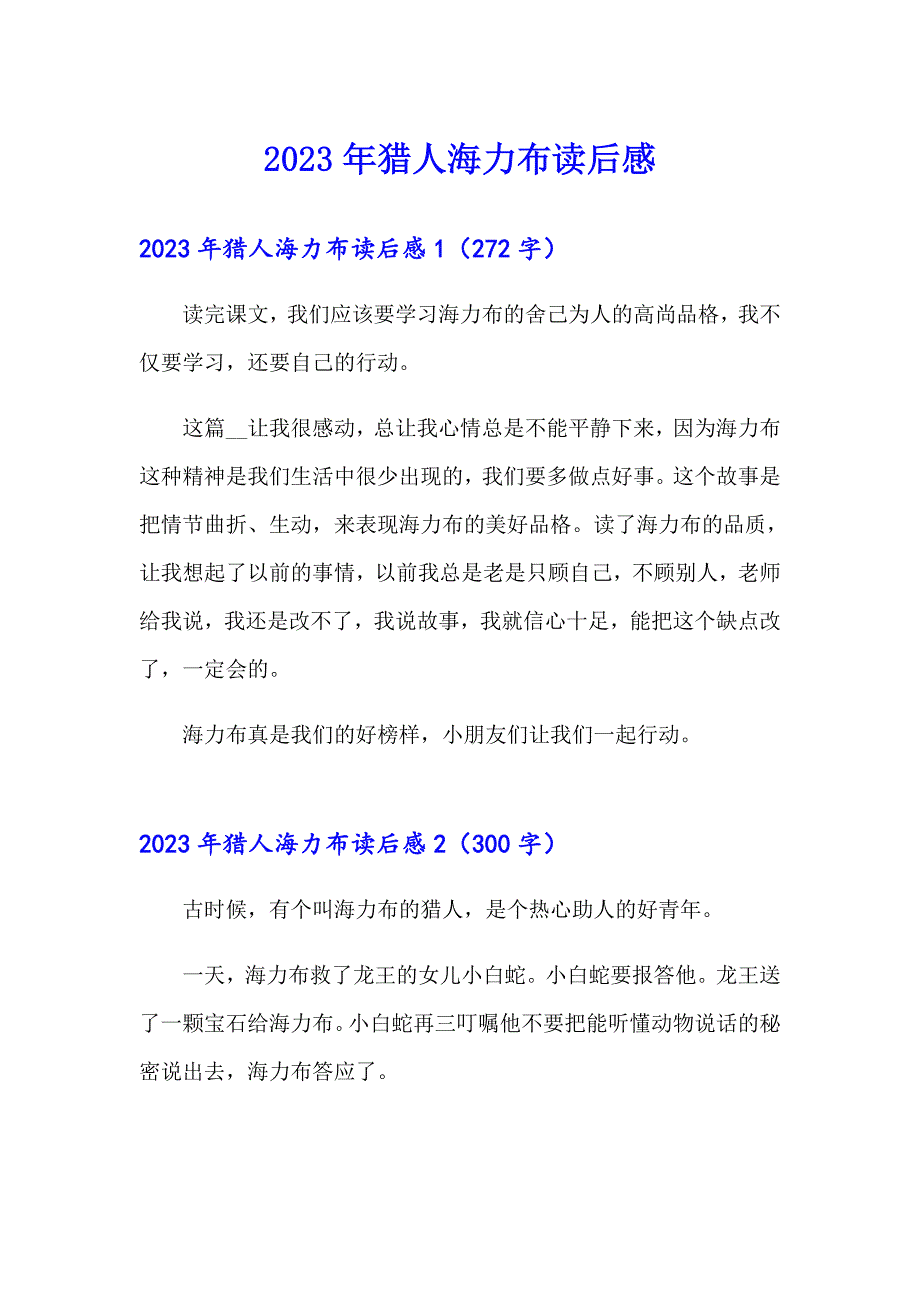 2023年猎人海力布读后感

2023年猎人海力布读后感1（272字）

读完课文，我们应该要学习海力布的舍己为人的高尚品格，我不仅要学习，还要自己的行动。

这篇__让我很感动，总让我心情总是不能平静下来，因为海力布这种精神是我们生活中很少出现的，我们要多做点好事。这个故事是把情节曲折、生动，来表现海力布的美好品格。读了海力布的品质，让我想起了以前的事情，以前我总是老是只顾自己，不顾别人，老师给我说，我还是改不了，我说故事，我就信心十足，能把这个缺点改了，一定会的。

海力布真是我们的好榜样，小朋友们让我们一起行动。

2023年猎人海力布读后感2（300字）

古时候，有个叫海力布的猎人，是个热心助人的好青年。

一天，海力布救了龙王的女儿小白蛇。小白蛇要报答他。龙王送了一颗宝石给海力布。小白蛇再三叮嘱他不要把能听懂动物说话的秘密说出去，海力布答应了。